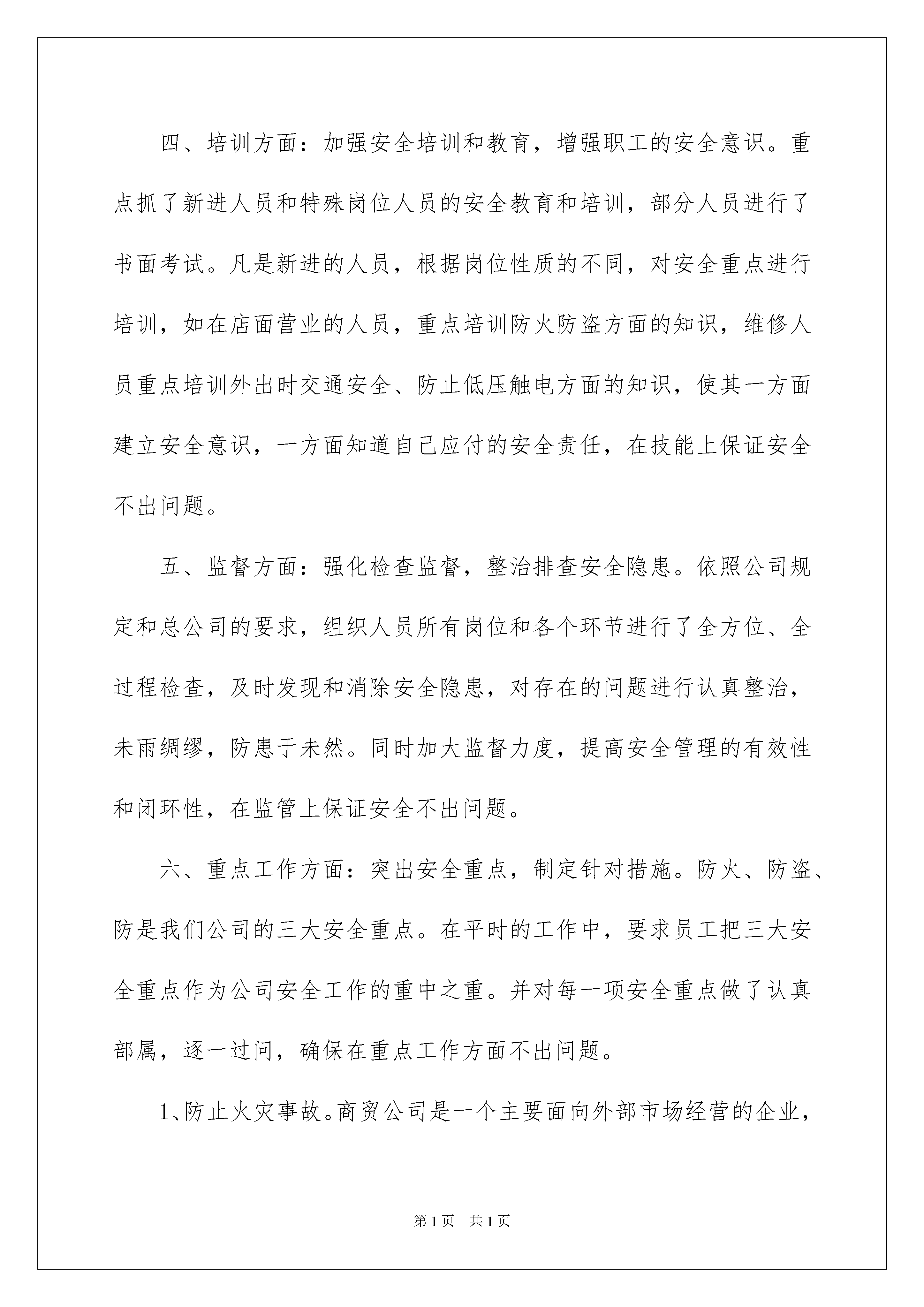 四、培训方面：加强安全培训和教育，增强职工的安全意识。重点抓了新进人员和特殊岗位人员的安全教育和培训，部分人员进行了书面考试。凡是新进的人员，根据岗位性质的不同，对安全重点进行培训，如在店面营业的人员，重点培训防火防盗方面的知识，维修人员重点培训外出时交通安全、防止低压触电方面的知识，使其一方面建立安全意识，一方面知道自己应付的安全责任，在技能上保证安全不出问题。

五、监督方面：强化检查监督，整治排查安全隐患。依照公司规定和总公司的要求，组织人员所有岗位和各个环节进行了全方位、全过程检查，及时发现和消除安全隐患，对存在的问题进行认真整治，未雨绸缪，防患于未然。同时加大监督力度，提高安全管理的有效性和闭环性，在监管上保证安全不出问题。

六、重点工作方面：突出安全重点，制定针对措施。防火、防盗、防是我们公司的三大安全重点。在平时的工作中，要求员工把三大安全重点作为公司安全工作的重中之重。并对每一项安全重点做了认真部属，逐一过问，确保在重点工作方面不出问题。

1、防止火灾事故。商贸公司是一个主要面向外部市场经营的企业，

第1页 共1页